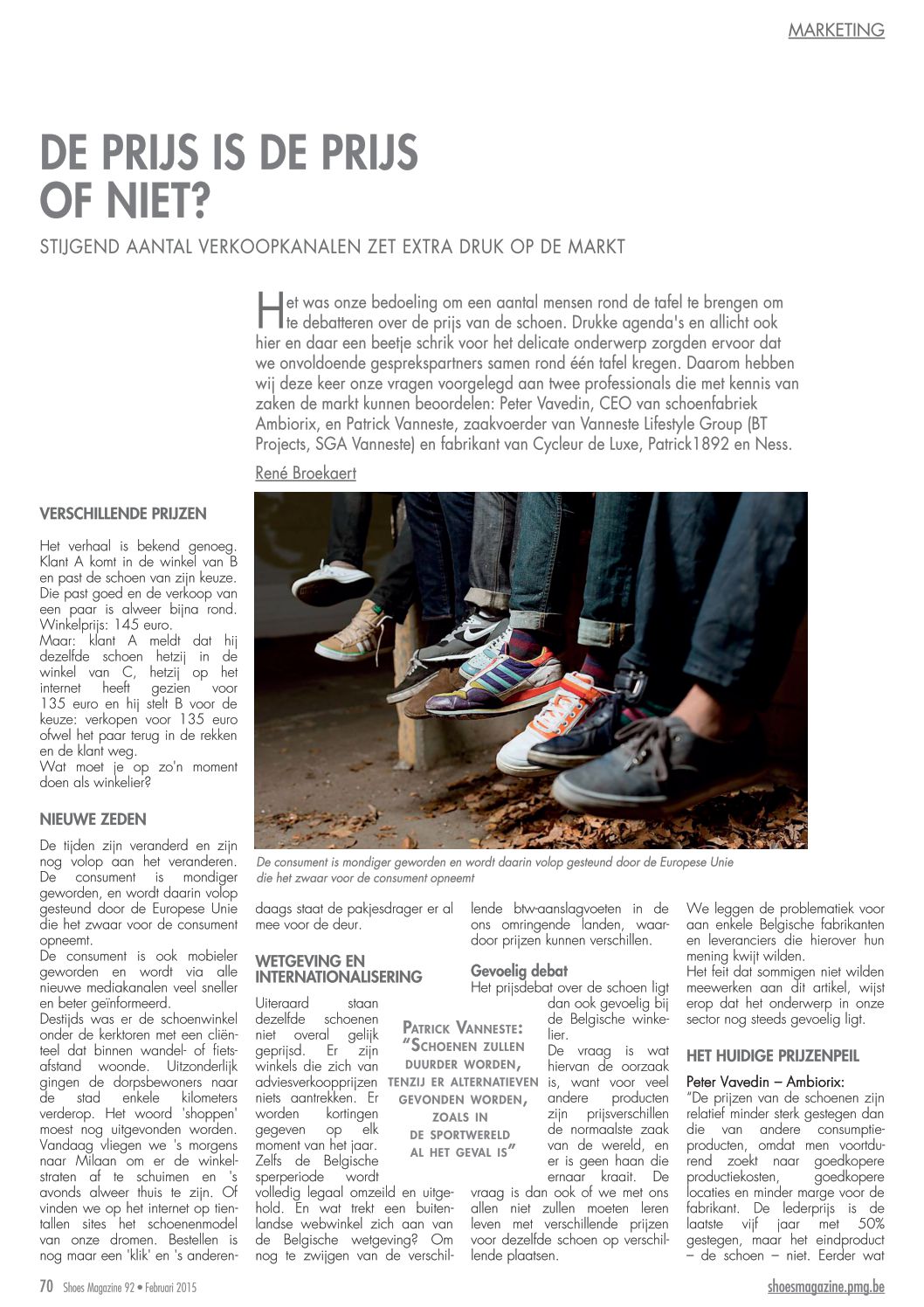 MARKETING

DE PRIJS IS DE PRIJS OF NIET?

STIJGEND AANTAL VERKOOPKANALEN ZET EXTRA DRUK OP DE MARKT

Het was onze bedoeling om een aantal mensen rond de tafel te brengen om te debatteren over de prijs van de schoen. Drukke agenda's en allicht ook hier en daar een beetje schrik voor het delicate onderwerp zorgden ervoor dat we onvoldoende gesprekspartners samen rond één tafel kregen. Daarom hebben wij deze keer onze vragen voorgelegd aan twee professionals die met kennis van zaken de markt kunnen beoordelen: Peter Vavedin, CEO van schoenfabriek Ambiorix, en Patrick Vanneste, zaakvoerder van Vanneste Lifestyle Group (BT Projects, SGA Vanneste) en fabrikant van Cycleur de Luxe, Patrick1892 en Ness.

René Broekaert

De consument is mondiger geworden en wordt daarin volop gesteund door de Europese Unie die het zwaar voor de consument opneemt

VERSCHILLENDE PRIJZEN

Het verhaal is bekend genoeg. Klant A komt in de winkel van B en past de schoen van zijn keuze. Die past goed en de verkoop van een paar is alweer bijna rond. Winkelprijs: 145 euro.
Maar: klant A meldt dat hij dezelfde schoen hetzij in de winkel van C, hetzij op het internet heeft gezien voor 135 euro en hij stelt B voor de keuze: verkopen voor 135 euro ofwel het paar terug in de rekken en de klant weg.
Wat moet je op zo'n moment doen als winkelier?

NIEUWE ZEDEN

De tijden zijn veranderd en zijn nog volop aan het veranderen. De consument is mondiger geworden, en wordt daarin volop gesteund door de Europese Unie die het zwaar voor de consument opneemt.
De consument is ook mobieler geworden en wordt via alle nieuwe mediakanalen veel sneller en beter geïnformeerd.
Destijds was er de schoenwinkel onder de kerktoren met een cliënteel dat binnen wandel- of fietsafstand woonde. Uitzonderlijk gingen de dorpsbewoners naar de stad enkele kilometers verderop. Het woord 'shoppen' moest nog uitgevonden worden. Vandaag vliegen we 's morgens naar Milaan om er de winkelstraten af te schuimen en 's avonds alweer thuis te zijn. Of vinden we op het internet op tientallen sites het schoenenmodel van onze dromen. Bestellen is nog maar een 'klik' en 's anderendaags staat de pakjesdrager er al mee voor de deur.

WETGEVING EN INTERNATIONALISERING

Uiteraard staan dezelfde schoenen niet overal gelijk geprijsd. Er zijn winkels die zich van adviesverkoopprijzen niets aantrekken. Er worden kortingen gegeven op elk moment van het jaar. Zelfs de Belgische sperperiode wordt volledig legaal omzeild en uitgehold. En wat trekt een buitenlandse webwinkel zich aan van de Belgische wetgeving? Om nog te zwijgen van de verschillende btw-aanslagvoeten in de ons omringende landen, waardoor prijzen kunnen verschillen.

PATRICK VANNESTE: "SCHOENEN ZULLEN DUURDER WORDEN, TENZIJ ER ALTERNATIEVEN GEVONDEN WORDEN, ZOALS IN DE SPORTWERELD AL HET GEVAL IS"

Gevoelig debat
Het prijsdebat over de schoen ligt dan ook gevoelig bij de Belgische winkelier.
De vraag is wat hiervan de oorzaak is, want voor veel andere producten zijn prijsverschillen de normaalste zaak van de wereld, en er is geen haan die ernaar kraait. De vraag is dan ook of we met ons allen niet zullen moeten leren leven met verschillende prijzen voor dezelfde schoen op verschillende plaatsen.

We leggen de problematiek voor aan enkele Belgische fabrikanten en leveranciers die hierover hun mening kwijt wilden.
Het feit dat sommigen niet wilden meewerken aan dit artikel, wijst erop dat het onderwerp in onze sector nog steeds gevoelig ligt.

HET HUIDIGE PRIJZENPEIL

Peter Vavedin – Ambiorix:
"De prijzen van de schoenen zijn relatief minder sterk gestegen dan die van andere consumptieproducten, omdat men voortdurend zoekt naar goedkopere productiekosten, goedkopere locaties en minder marge voor de fabrikant. De lederprijs is de laatste vijf jaar met 50% gestegen, maar het eindproduct – de schoen – niet. Eerder wat

70 Shoes Magazine 92 • Februari 2015
shoesmagazine.pmg.be